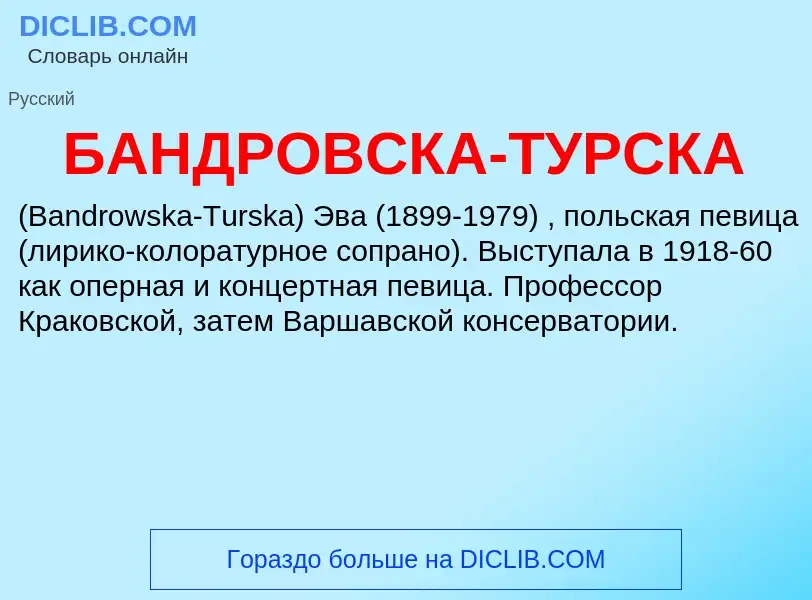 DICLIB.COM
Словарь онлайн

Русский

БАНДРОВСКА-ТУРСКА

(Bandrowska-Turska) Эва (1899-1979) , польская певица (лирико-колоратурное сопрано). Выступала в 1918-60 как оперная и концертная певица. Профессор Краковской, затем Варшавской консерватории.

Гораздо больше на DICLIB.COM